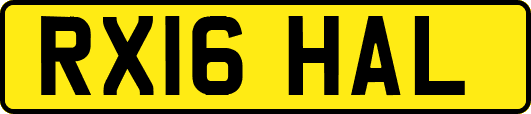 RX16 HAL